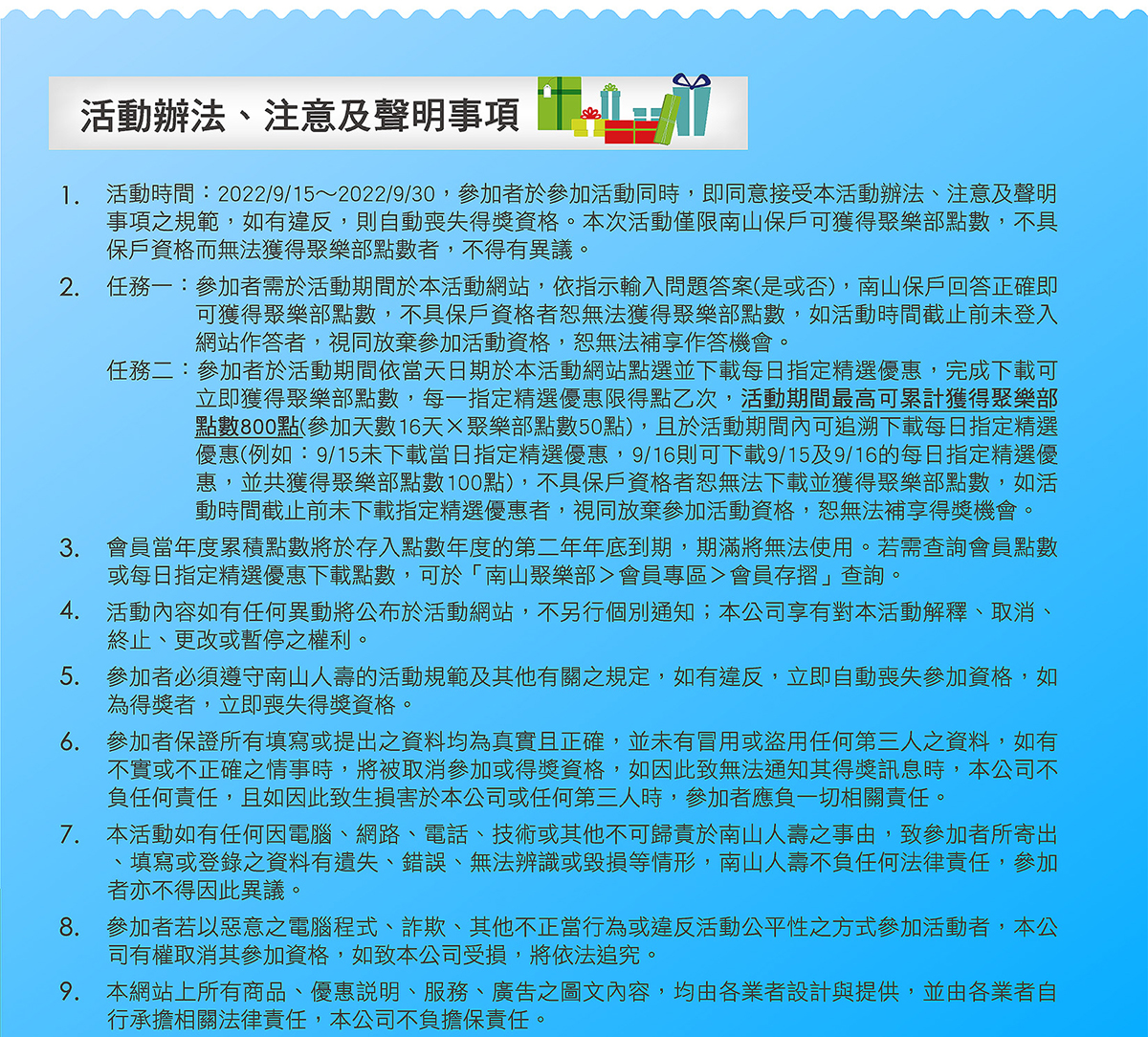 活動辦法、注意及聲明事項

1. 活動時間：2022/9/15～2022/9/30，參加者於參加活動同時，即同意接受本活動辦法、注意及聲明事項之規範，如有違反，則自動喪失得獎資格。本次活動僅限南山保戶可獲得聚樂部點數，不具保戶資格而無法獲得聚樂部點數者，不得有異議。

2. 任務一：參加者需於活動期間於本活動網站，依指示輸入問題答案(是或否)，南山保戶回答正確即可獲得聚樂部點數，不具保戶資格者恕無法獲得聚樂部點數，如活動時間截止前未登入網站作答者，視同放棄參加活動資格，恕無法補享作答機會。
任務二：參加者於活動期間依當天日期於本活動網站點選並下載每日指定精選優惠，完成下載可立即獲得聚樂部點數，每一指定精選優惠限得點乙次，活動期間最高可累計獲得聚樂部點數800點(參加天數16天×聚樂部點數50點)，且於活動期間內可追溯下載每日指定精選優惠(例如：9/15未下載當日指定精選優惠，9/16則可下載9/15及9/16的每日指定精選優惠，並共獲得聚樂部點數100點)，不具保戶資格者恕無法下載並獲得聚樂部點數，如活動時間截止前未下載指定精選優惠者，視同放棄參加活動資格，恕無法補享得獎機會。

3. 會員當年度累積點數將於存入點數年度的第二年年底到期，期滿將無法使用。若需查詢會員點數或每日指定精選優惠下載點數，可於「南山聚樂部＞會員專區＞會員存摺」查詢。

4. 活動內容如有任何異動將公布於活動網站，不另行個別通知；本公司享有對本活動解釋、取消、終止、更改或暫停之權利。

5. 參加者必須遵守南山人壽的活動規範及其他有關之規定，如有違反，立即自動喪失參加資格，如為得獎者，立即喪失得獎資格。

6. 參加者保證所有填寫或提出之資料均為真實且正確，並未有冒用或盜用任何第三人之資料，如有不實或不正確之情事時，將被取消參加或得獎資格，如因此致無法通知其得獎訊息時，本公司不負任何責任，且如因此致生損害於本公司或任何第三人時，參加者應負一切相關責任。

7. 本活動如有任何因電腦、網路、電話、技術或其他不可歸責於南山人壽之事由，致參加者所寄出、填寫或登錄之資料有遺失、錯誤、無法辨識或毀損等情形，南山人壽不負任何法律責任，參加者亦不得因此異議。

8. 參加者若以惡意之電腦程式、詐欺、其他不正當行為或違反活動公平性之方式參加活動者，本公司有權取消其參加資格，如致本公司受損，將依法追究。

9. 本網站上所有商品、優惠說明、服務、廣告之圖文內容，均由各業者設計與提供，並由各業者自行承擔相關法律責任，本公司不負擔保責任。